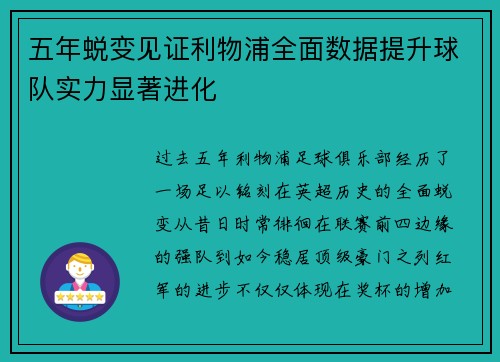 五年蜕变见证利物浦全面数据提升球队实力显著进化

过去五年利物浦足球俱乐部经历了一场足以铭刻在英超历史的全面蜕变从昔日时常徘徊在联赛前四边缘的强队到如今稳居顶级豪门之列红军的进步不仅仅体现在奖杯的增加